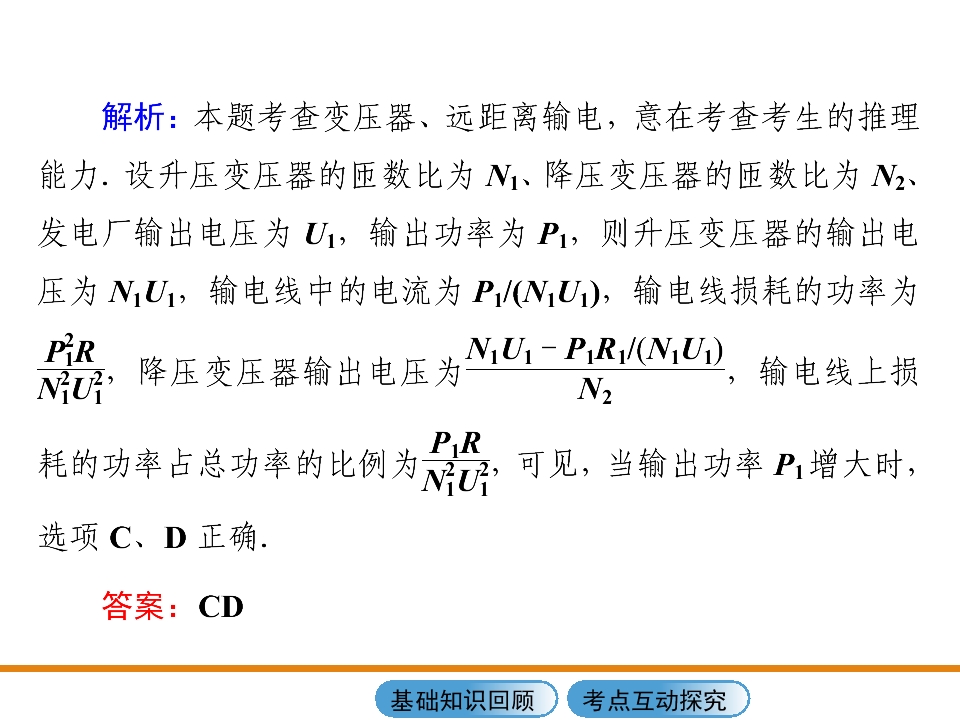 解析：本题考查变压器、远距离输电，意在考查考生的推理能力．设升压变压器的匝数比为$N_1$、降压变压器的匝数比为$N_2$、发电厂输出电压为$U_1$，输出功率为$P_1$，则升压变压器的输出电压为$N_1U_1$，输电线中的电流为$P_1/(N_1U_1)$，输电线损耗的功率为$\frac{P_1^2R}{N_1^2U_1^2}$，降压变压器输出电压为$\frac{N_1U_1-P_1R_1/(N_1U_1)}{N_2}$，输电线上损耗的功率占总功率的比例为$\frac{P_1R}{N_1^2U_1^2}$，可见，当输出功率$P_1$增大时，选项C、D正确．

答案：CD

基础知识回顾 考点互动探究